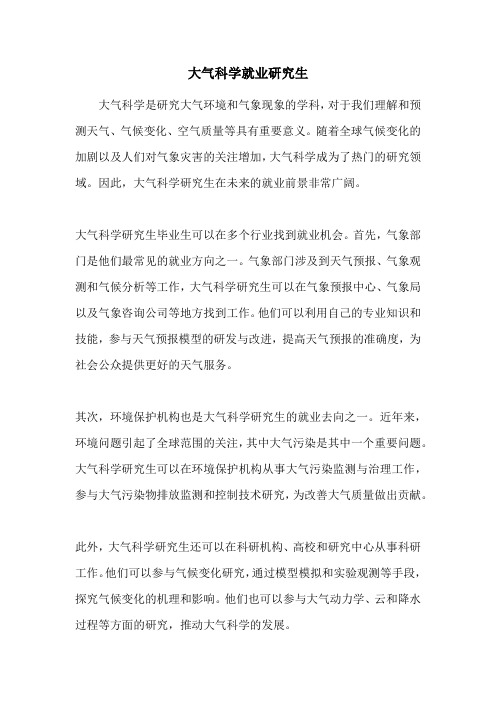 大气科学就业研究生

大气科学是研究大气环境和气象现象的学科，对于我们理解和预测天气、气候变化、空气质量等具有重要意义。随着全球气候变化的加剧以及人们对气象灾害的关注增加，大气科学成为了热门的研究领域。因此，大气科学研究生在未来的就业前景非常广阔。

大气科学研究生毕业生可以在多个行业找到就业机会。首先，气象部门是他们最常见的就业方向之一。气象部门涉及到天气预报、气象观测和气候分析等工作，大气科学研究生可以在气象预报中心、气象局以及气象咨询公司等地方找到工作。他们可以利用自己的专业知识和技能，参与天气预报模型的研发与改进，提高天气预报的准确度，为社会公众提供更好的天气服务。

其次，环境保护机构也是大气科学研究生的就业去向之一。近年来，环境问题引起了全球范围的关注，其中大气污染是其中一个重要问题。大气科学研究生可以在环境保护机构从事大气污染监测与治理工作，参与大气污染物排放监测和控制技术研究，为改善大气质量做出贡献。

此外，大气科学研究生还可以在科研机构、高校和研究中心从事科研工作。他们可以参与气候变化研究，通过模型模拟和实验观测等手段，探究气候变化的机理和影响。他们也可以参与大气动力学、云和降水过程等方面的研究，推动大气科学的发展。